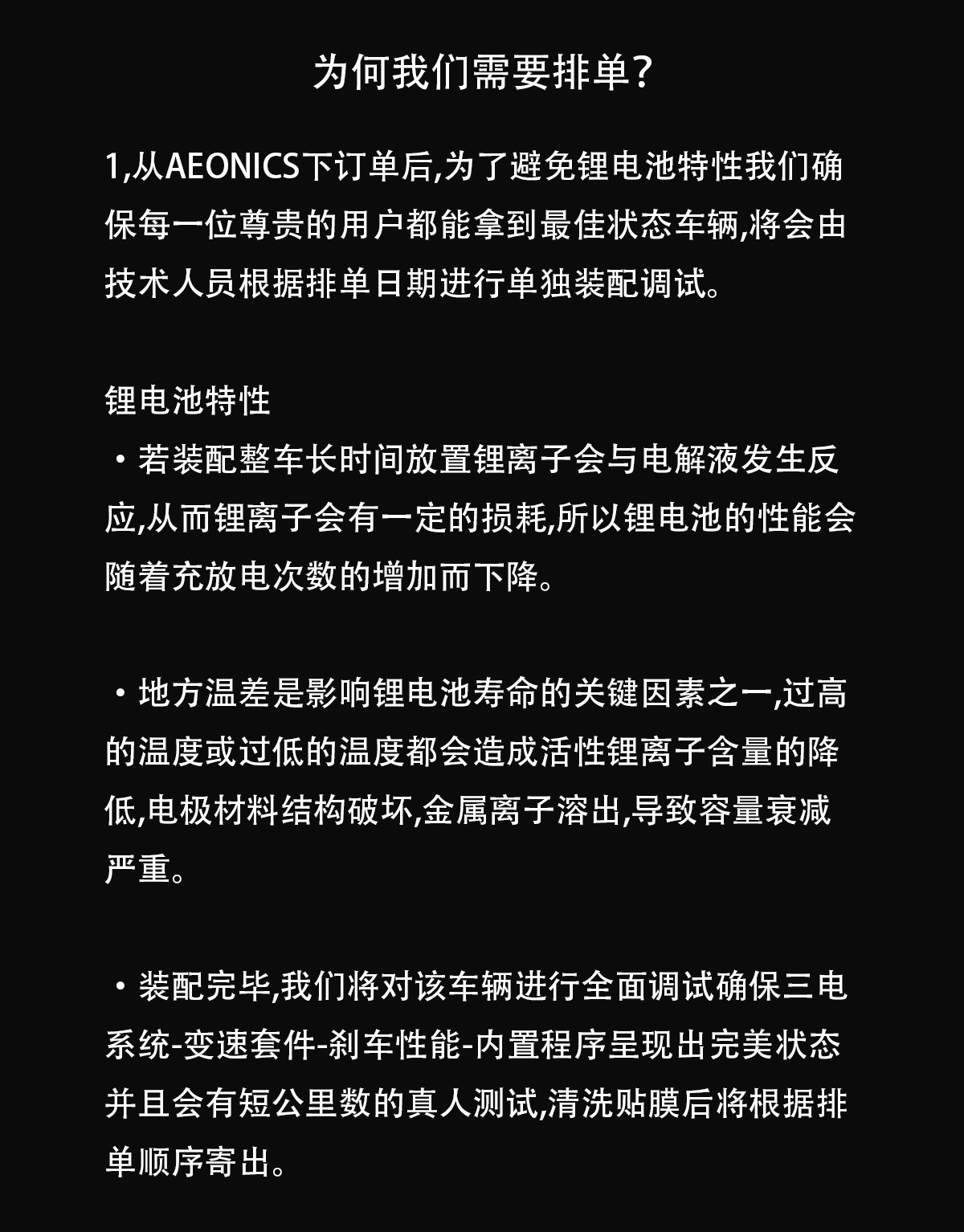 为何我们需要排单?

1,从AEONICS下订单后,为了避免锂电池特性我们确保每一位尊贵的用户都能拿到最佳状态车辆,将会由技术人员根据排单日期进行单独装配调试。

锂电池特性
・若装配整车长时间放置锂离子会与电解液发生反应,从而锂离子会有一定的损耗,所以锂电池的性能会随着充放电次数的增加而下降。

・地方温差是影响锂电池寿命的关键因素之一,过高的温度或过低的温度都会造成活性锂离子含量的降低,电极材料结构破坏,金属离子溶出,导致容量衰减严重。

・装配完毕,我们将对该车辆进行全面调试确保三电系统-变速套件-刹车性能-内置程序呈现出完美状态并且会有短公里数的真人测试,清洗贴膜后将根据排单顺序寄出。